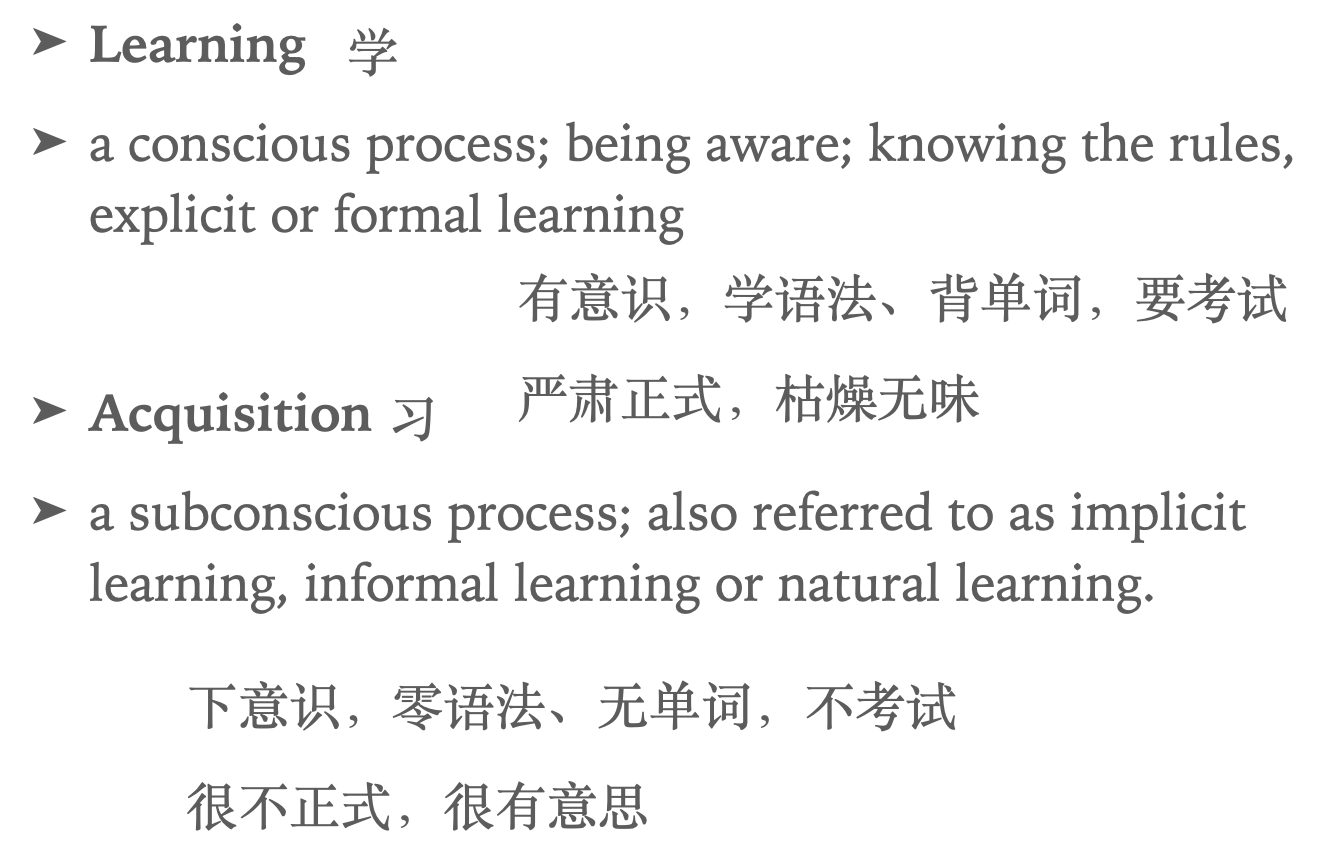 ➤ Learning 学

➤ a conscious process; being aware; knowing the rules, explicit or formal learning

有意识，学语法、背单词，要考试

严肃正式，枯燥无味

➤ Acquisition 习

➤ a subconscious process; also referred to as implicit learning, informal learning or natural learning.

下意识，零语法、无单词，不考试

很不正式，很有意思